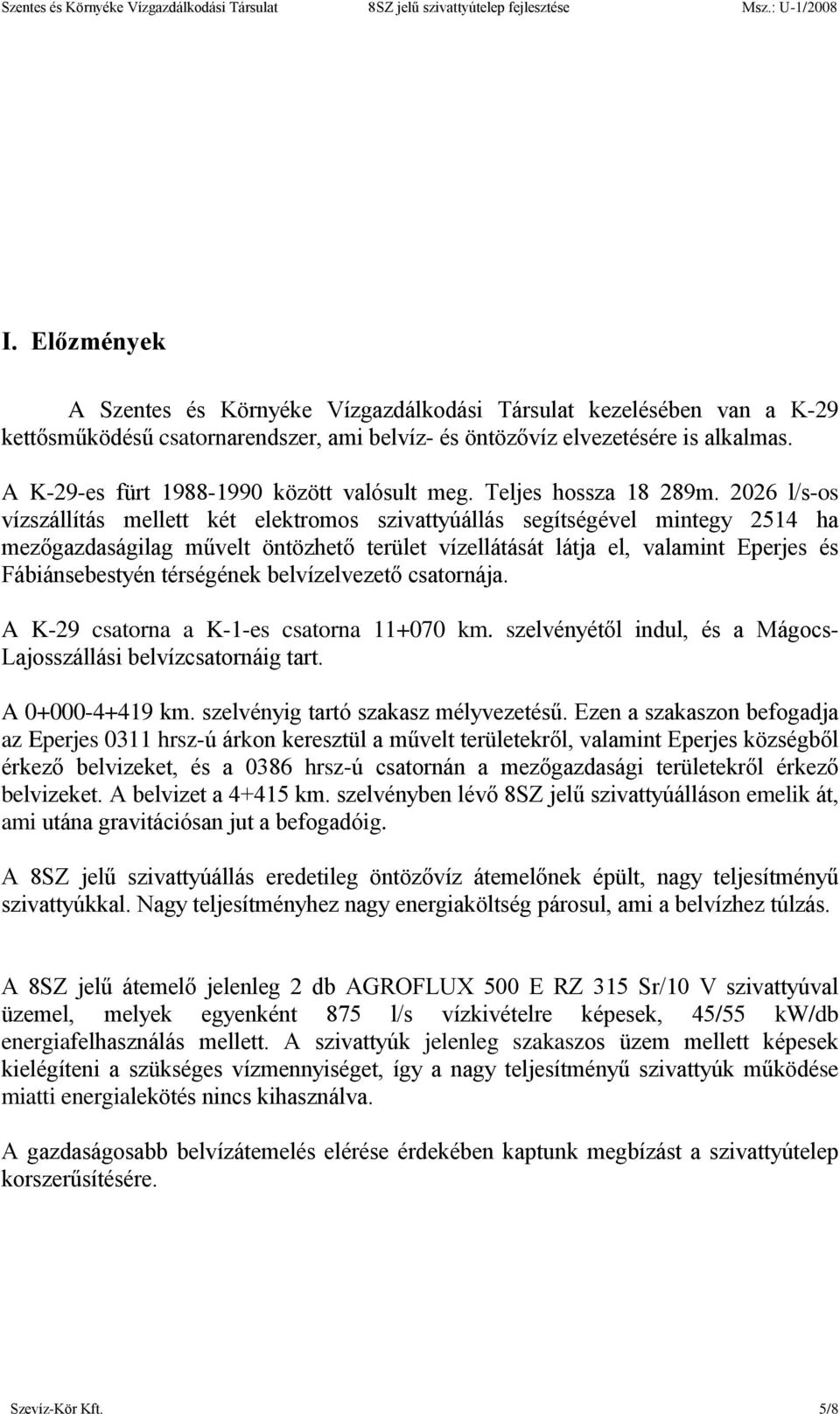 Szentes és Környéke Vízgazdálkodási Társulat 8SZ jelű szivattyútelep fejlesztése Msz.: U-1/2008

I. Előzmények

A Szentes és Környéke Vízgazdálkodási Társulat kezelésében van a K-29 kettősműködésű csatornarendszer, ami belvíz- és öntözővíz elvezetésére is alkalmas.

A K-29-es fürt 1988-1990 között valósult meg. Teljes hossza 18 289m. 2026 l/s-os vízszállítás mellett két elektromos szivattyúállás segítségével mintegy 2514 ha mezőgazdaságilag művelt öntözhető terület vízellátását látja el, valamint Eperjes és Fábiánsebestyén térségének belvízelvezető csatornája.

A K-29 csatorna a K-1-es csatorna 11+070 km. szelvényétől indul, és a Mágocs-Lajosszállási belvízcsatornáig tart.

A 0+000-4+419 km. szelvényig tartó szakasz mélyvezetésű. Ezen a szakaszon befogadja az Eperjes 0311 hrsz-ú árkon keresztül a művelt területekről, valamint Eperjes községből érkező belvizeket, és a 0386 hrsz-ú csatornán a mezőgazdasági területekről érkező belvizeket. A belvizet a 4+415 km. szelvényben lévő 8SZ jelű szivattyúálláson emelik át, ami utána gravitációsan jut a befogadóig.

A 8SZ jelű szivattyúállás eredetileg öntözővíz átemelőnek épült, nagy teljesítményű szivattyúkkal. Nagy teljesítményhez nagy energiaköltség párosul, ami a belvízhez túlzás.

A 8SZ jelű átemelő jelenleg 2 db AGROFLUX 500 E RZ 315 Sr/10 V szivattyúval üzemel, melyek egyenként 875 l/s vízkivételre képesek, 45/55 kW/db energiafelhasználás mellett. A szivattyúk jelenleg szakaszos üzem mellett képesek kielégíteni a szükséges vízmennyiséget, így a nagy teljesítményű szivattyúk működése miatti energialekötés nincs kihasználva.

A gazdaságosabb belvízátemelés elérése érdekében kaptunk megbízást a szivattyútelep korszerűsítésére.

Szevíz-Kör Kft. 5/8